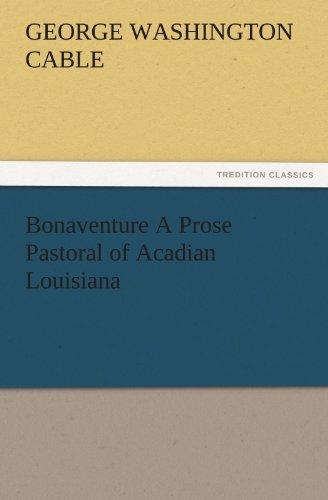 GEORGE WASHINGTON CABLE

TREDITION CLASSICS

Bonaventure A Prose Pastoral of Acadian Louisiana